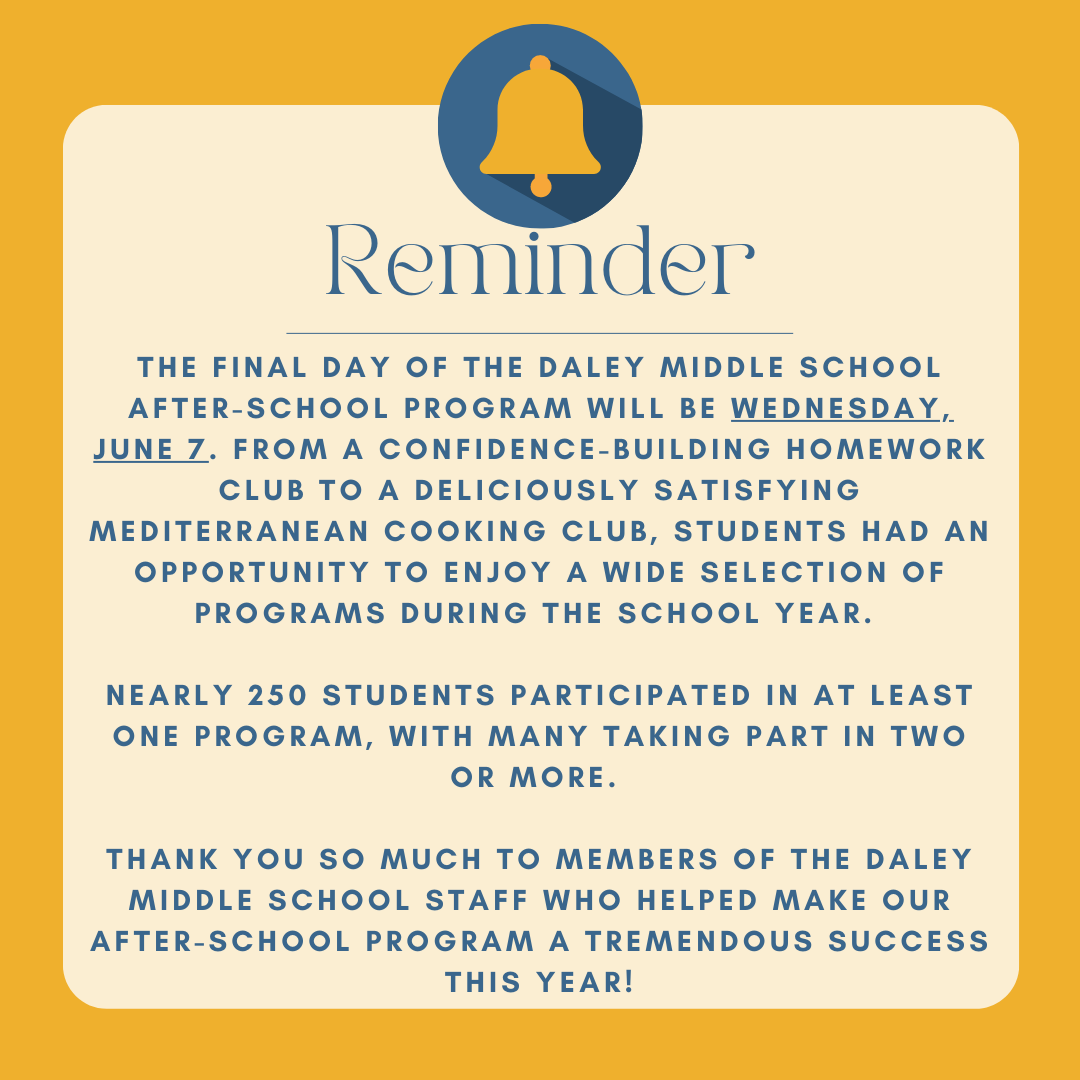 Reminder

THE FINAL DAY OF THE DALEY MIDDLE SCHOOL AFTER-SCHOOL PROGRAM WILL BE WEDNESDAY, JUNE 7. FROM A CONFIDENCE-BUILDING HOMEWORK CLUB TO A DELICIOUSLY SATISFYING MEDITERRANEAN COOKING CLUB, STUDENTS HAD AN OPPORTUNITY TO ENJOY A WIDE SELECTION OF PROGRAMS DURING THE SCHOOL YEAR.

NEARLY 250 STUDENTS PARTICIPATED IN AT LEAST ONE PROGRAM, WITH MANY TAKING PART IN TWO OR MORE.

THANK YOU SO MUCH TO MEMBERS OF THE DALEY MIDDLE SCHOOL STAFF WHO HELPED MAKE OUR AFTER-SCHOOL PROGRAM A TREMENDOUS SUCCESS THIS YEAR!